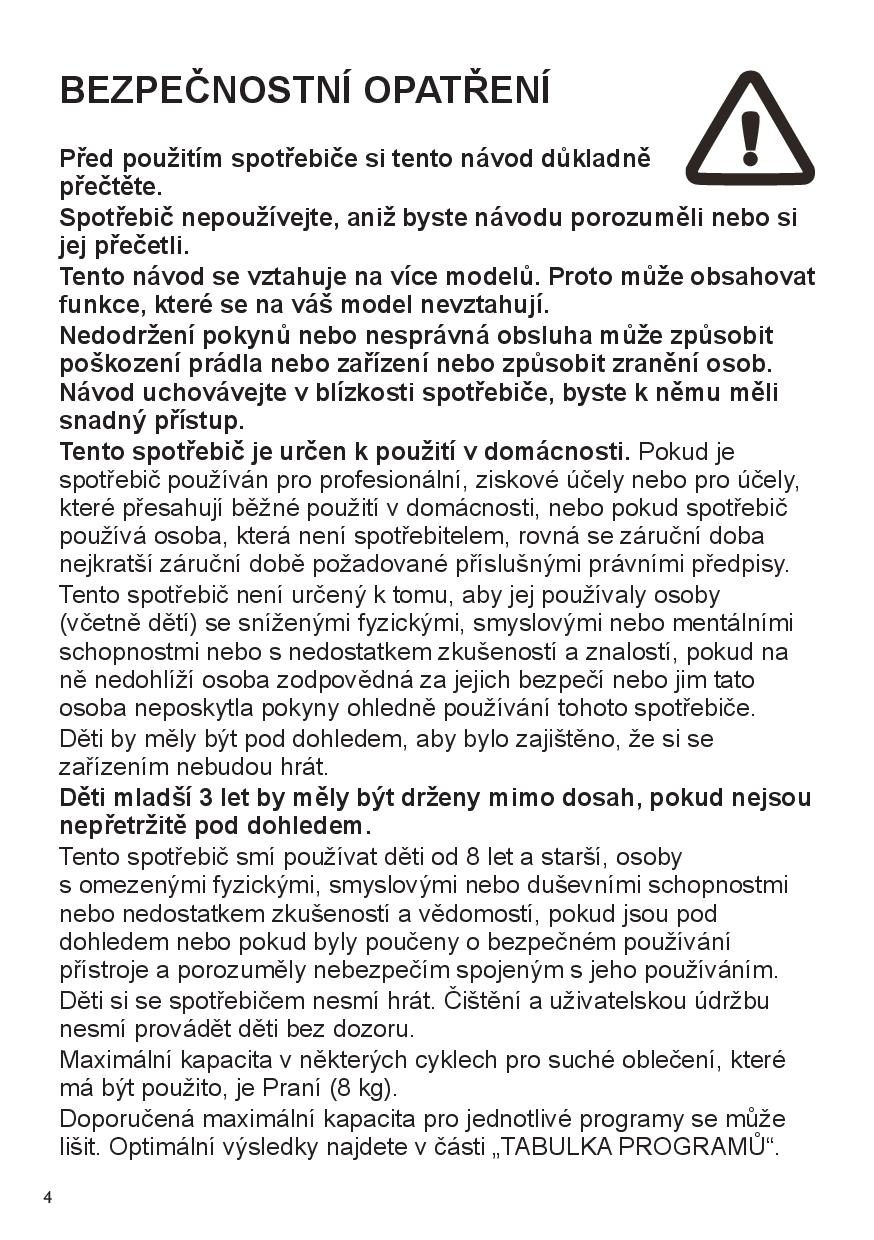 BEZPEČNOSTNÍ OPATŘENÍ

Před použitím spotřebiče si tento návod důkladně přečtěte.

Spotřebič nepoužívejte, aniž byste návodu porozuměli nebo si jej přečetli.

Tento návod se vztahuje na více modelů. Proto může obsahovat funkce, které se na váš model nevztahují.

Nedodržení pokynů nebo nesprávná obsluha může způsobit poškození prádla nebo zařízení nebo způsobit zranění osob.

Návod uchovávejte v blízkosti spotřebiče, byste k němu měli snadný přístup.

Tento spotřebič je určen k použití v domácnosti. Pokud je spotřebič používán pro profesionální, ziskové účely nebo pro účely, které přesahují běžné použití v domácnosti, nebo pokud spotřebič používá osoba, která není spotřebitelem, rovná se záruční doba nejkratší záruční době požadované příslušnými právními předpisy.

Tento spotřebič není určený k tomu, aby jej používaly osoby (včetně dětí) se sníženými fyzickými, smyslovými nebo mentálními schopnostmi nebo s nedostatkem zkušeností a znalostí, pokud na ně nedohlíží osoba zodpovědná za jejich bezpečí nebo jim tato osoba neposkytla pokyny ohledně používání tohoto spotřebiče.

Děti by měly být pod dohledem, aby bylo zajištěno, že si se zařízením nebudou hrát.

Děti mladší 3 let by měly být drženy mimo dosah, pokud nejsou nepřetržitě pod dohledem.

Tento spotřebič smí používat děti od 8 let a starší, osoby s omezenými fyzickými, smyslovými nebo duševními schopnostmi nebo nedostatkem zkušeností a vědomostí, pokud jsou pod dohledem nebo pokud byly poučeny o bezpečném používání přístroje a porozuměly nebezpečím spojeným s jeho používáním.

Děti si se spotřebičem nesmí hrát. Čištění a uživatelskou údržbu nesmí provádět děti bez dozoru.

Maximální kapacita v některých cyklech pro suché oblečení, které má být použito, je Praní (8 kg).

Doporučená maximální kapacita pro jednotlivé programy se může lišit. Optimální výsledky najdete v části „TABULKA PROGRAMŮ“.

4